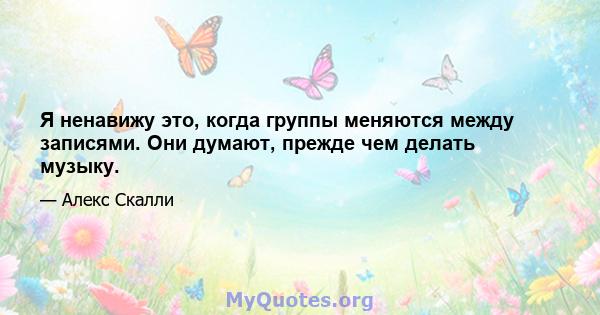 Я ненавижу это, когда группы меняются между записями. Они думают, прежде чем делать музыку.

— Алекс Скалли

MyQuotes.org